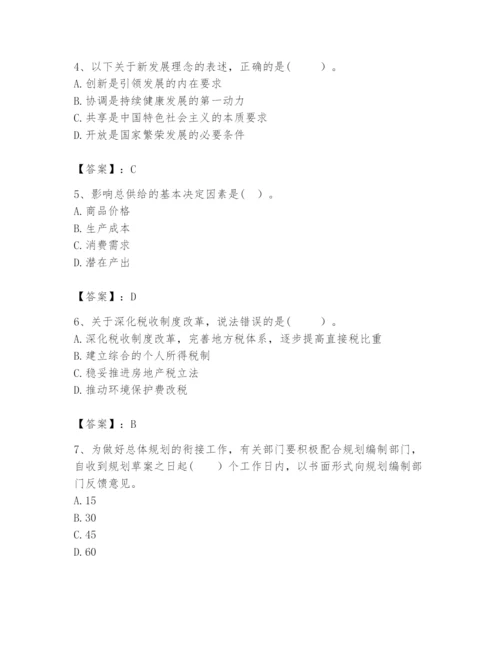 4、以下关于新发展理念的表述，正确的是(　　)。
A. 创新是引领发展的内在要求
B. 协调是持续健康发展的第一动力
C. 共享是中国特色社会主义的本质要求
D. 开放是国家繁荣发展的必要条件

【答案】：C

5、影响总供给的基本决定因素是(　)。
A. 商品价格
B. 生产成本
C. 消费需求
D. 潜在产出

【答案】：D

6、关于深化税收制度改革，说法错误的是(　　)。
A. 深化税收制度改革，完善地方税体系，逐步提高直接税比重
B. 建立综合的个人所得税制
C. 稳妥推进房地产税立法
D. 推动环境保护费改税

【答案】：B

7、为做好总体规划的衔接工作，有关部门要积极配合规划编制部门，自收到规划草案之日起(　　)个工作日内，以书面形式向规划编制部门反馈意见。
A. 15
B. 30
C. 45
D. 60